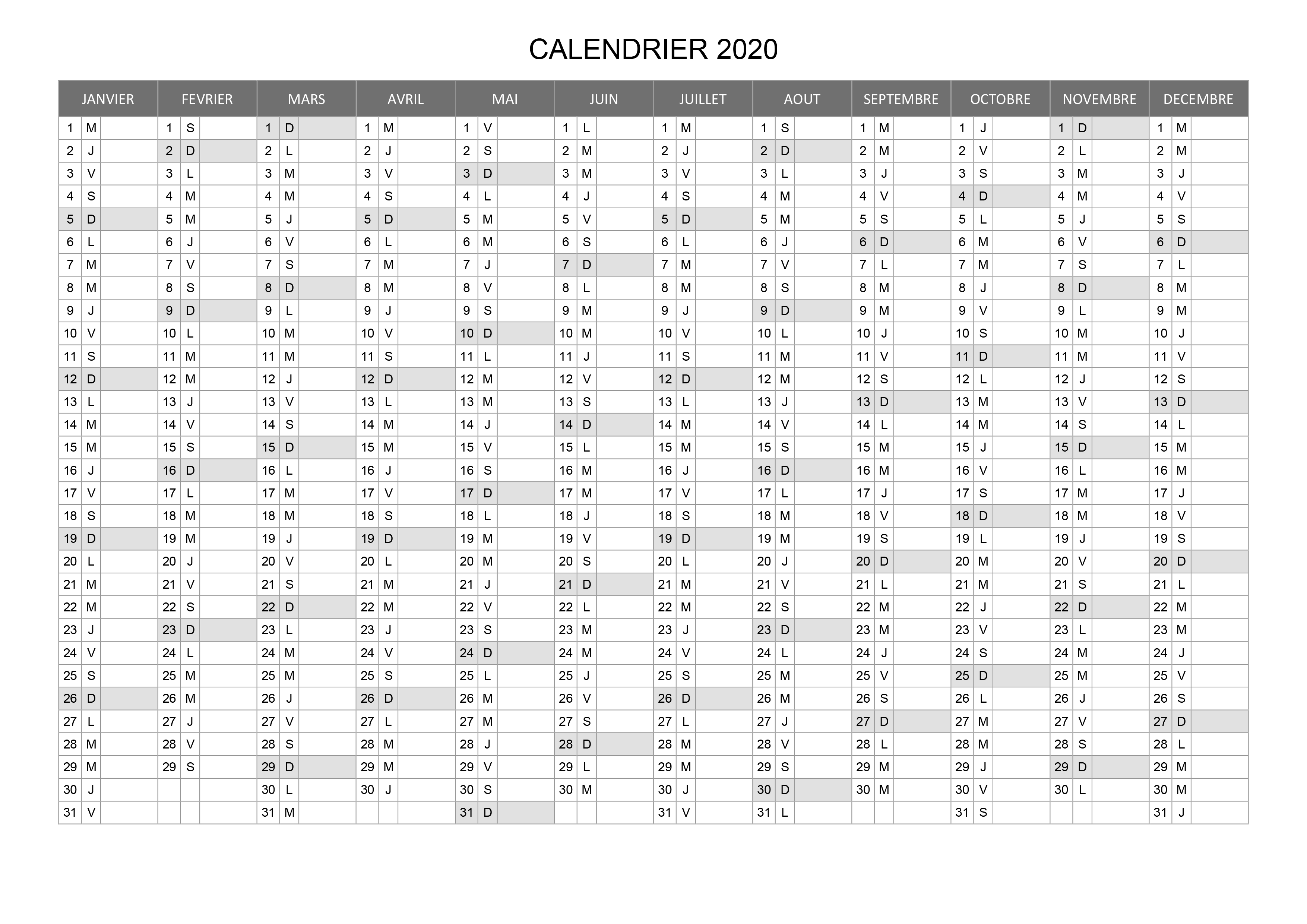 CALENDRIER 2020

| JANVIER | | | FEVRIER | | | MARS | | | AVRIL | | | MAI | | | JUIN | | | JUILLET | | | AOUT | | | SEPTEMBRE | | | OCTOBRE | | | NOVEMBRE | | | DECEMBRE | | |
|---|---|---|---|---|---|---|---|---|---|---|---|---|---|---|---|---|---|---|---|---|---|---|---|---|---|---|---|---|---|---|---|---|---|---|---|
| 1 | M | | 1 | S | | 1 | D | | 1 | M | | 1 | V | | 1 | L | | 1 | M | | 1 | S | | 1 | M | | 1 | J | | 1 | D | | 1 | M | |
| 2 | J | | 2 | D | | 2 | L | | 2 | J | | 2 | S | | 2 | M | | 2 | J | | 2 | D | | 2 | M | | 2 | V | | 2 | L | | 2 | M | |
| 3 | V | | 3 | L | | 3 | M | | 3 | V | | 3 | D | | 3 | M | | 3 | V | | 3 | L | | 3 | J | | 3 | S | | 3 | M | | 3 | J | |
| 4 | S | | 4 | M | | 4 | M | | 4 | S | | 4 | L | | 4 | J | | 4 | S | | 4 | M | | 4 | V | | 4 | D | | 4 | M | | 4 | V | |
| 5 | D | | 5 | M | | 5 | J | | 5 | D | | 5 | M | | 5 | V | | 5 | D | | 5 | M | | 5 | S | | 5 | L | | 5 | J | | 5 | S | |
| 6 | L | | 6 | J | | 6 | V | | 6 | L | | 6 | M | | 6 | S | | 6 | L | | 6 | J | | 6 | D | | 6 | M | | 6 | V | | 6 | D | |
| 7 | M | | 7 | V | | 7 | S | | 7 | M | | 7 | J | | 7 | D | | 7 | M | | 7 | V | | 7 | L | | 7 | M | | 7 | S | | 7 | L | |
| 8 | M | | 8 | S | | 8 | D | | 8 | M | | 8 | V | | 8 | L | | 8 | M | | 8 | S | | 8 | M | | 8 | J | | 8 | D | | 8 | M | |
| 9 | J | | 9 | D | | 9 | L | | 9 | J | | 9 | S | | 9 | M | | 9 | J | | 9 | D | | 9 | M | | 9 | V | | 9 | L | | 9 | M | |
| 10 | V | | 10 | L | | 10 | M | | 10 | V | | 10 | D | | 10 | M | | 10 | V | | 10 | L | | 10 | J | | 10 | S | | 10 | M | | 10 | J | |
| 11 | S | | 11 | M | | 11 | M | | 11 | S | | 11 | L | | 11 | J | | 11 | S | | 11 | M | | 11 | V | | 11 | D | | 11 | M | | 11 | V | |
| 12 | D | | 12 | M | | 12 | J | | 12 | D | | 12 | M | | 12 | V | | 12 | D | | 12 | M | | 12 | S | | 12 | L | | 12 | J | | 12 | S | |
| 13 | L | | 13 | J | | 13 | V | | 13 | L | | 13 | M | | 13 | S | | 13 | L | | 13 | J | | 13 | D | | 13 | M | | 13 | V | | 13 | D | |
| 14 | M | | 14 | V | | 14 | S | | 14 | M | | 14 | J | | 14 | D | | 14 | M | | 14 | V | | 14 | L | | 14 | M | | 14 | S | | 14 | L | |
| 15 | M | | 15 | S | | 15 | D | | 15 | M | | 15 | V | | 15 | L | | 15 | M | | 15 | S | | 15 | M | | 15 | J | | 15 | D | | 15 | M | |
| 16 | J | | 16 | D | | 16 | L | | 16 | J | | 16 | S | | 16 | M | | 16 | J | | 16 | D | | 16 | M | | 16 | V | | 16 | L | | 16 | M | |
| 17 | V | | 17 | L | | 17 | M | | 17 | V | | 17 | D | | 17 | M | | 17 | V | | 17 | L | | 17 | J | | 17 | S | | 17 | M | | 17 | J | |
| 18 | S | | 18 | M | | 18 | M | | 18 | S | | 18 | L | | 18 | J | | 18 | S | | 18 | M | | 18 | V | | 18 | D | | 18 | M | | 18 | V | |
| 19 | D | | 19 | M | | 19 | J | | 19 | D | | 19 | M | | 19 | V | | 19 | D | | 19 | M | | 19 | S | | 19 | L | | 19 | J | | 19 | S | |
| 20 | L | | 20 | J | | 20 | V | | 20 | L | | 20 | M | | 20 | S | | 20 | L | | 20 | J | | 20 | D | | 20 | M | | 20 | V | | 20 | D | |
| 21 | M | | 21 | V | | 21 | S | | 21 | M | | 21 | J | | 21 | D | | 21 | M | | 21 | V | | 21 | L | | 21 | M | | 21 | S | | 21 | L | |
| 22 | M | | 22 | S | | 22 | D | | 22 | M | | 22 | V | | 22 | L | | 22 | M | | 22 | S | | 22 | M | | 22 | J | | 22 | D | | 22 | M | |
| 23 | J | | 23 | D | | 23 | L | | 23 | J | | 23 | S | | 23 | M | | 23 | J | | 23 | D | | 23 | M | | 23 | V | | 23 | L | | 23 | M | |
| 24 | V | | 24 | L | | 24 | M | | 24 | V | | 24 | D | | 24 | M | | 24 | V | | 24 | L | | 24 | J | | 24 | S | | 24 | M | | 24 | J | |
| 25 | S | | 25 | M | | 25 | M | | 25 | S | | 25 | L | | 25 | J | | 25 | S | | 25 | M | | 25 | V | | 25 | D | | 25 | M | | 25 | V | |
| 26 | D | | 26 | M | | 26 | J | | 26 | D | | 26 | M | | 26 | V | | 26 | D | | 26 | M | | 26 | S | | 26 | L | | 26 | J | | 26 | S | |
| 27 | L | | 27 | J | | 27 | V | | 27 | L | | 27 | M | | 27 | S | | 27 | L | | 27 | J | | 27 | D | | 27 | M | | 27 | V | | 27 | D | |
| 28 | M | | 28 | V | | 28 | S | | 28 | M | | 28 | J | | 28 | D | | 28 | M | | 28 | V | | 28 | L | | 28 | M | | 28 | S | | 28 | L | |
| 29 | M | | 29 | S | | 29 | D | | 29 | M | | 29 | V | | 29 | L | | 29 | M | | 29 | S | | 29 | M | | 29 | J | | 29 | D | | 29 | M | |
| 30 | J | | | | | 30 | L | | 30 | J | | 30 | S | | 30 | M | | 30 | J | | 30 | D | | 30 | M | | 30 | V | | 30 | L | | 30 | M | |
| 31 | V | | | | | 31 | M | | | | | 31 | D | | | | | 31 | V | | 31 | L | | | | | 31 | S | | | | | 31 | J | |